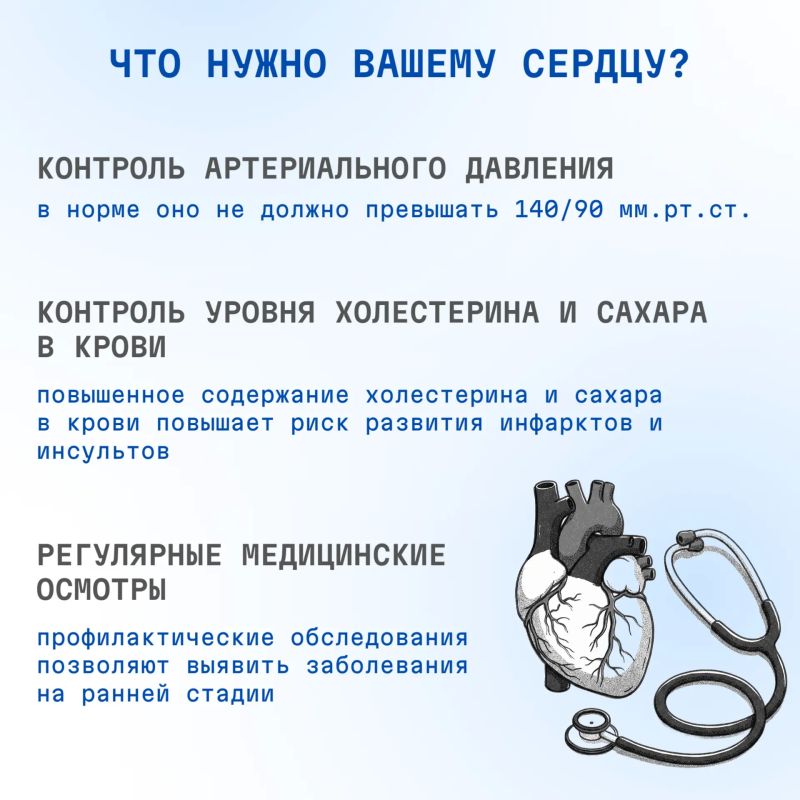 ЧТО НУЖНО ВАШЕМУ СЕРДЦУ?

КОНТРОЛЬ АРТЕРИАЛЬНОГО ДАВЛЕНИЯ

в норме оно не должно превышать 140/90 мм.рт.ст.

КОНТРОЛЬ УРОВНЯ ХОЛЕСТЕРИНА И САХАРА В КРОВИ

повышенное содержание холестерина и сахара в крови повышает риск развития инфарктов и инсультов

РЕГУЛЯРНЫЕ МЕДИЦИНСКИЕ ОСМОТРЫ

профилактические обследования позволяют выявить заболевания на ранней стадии